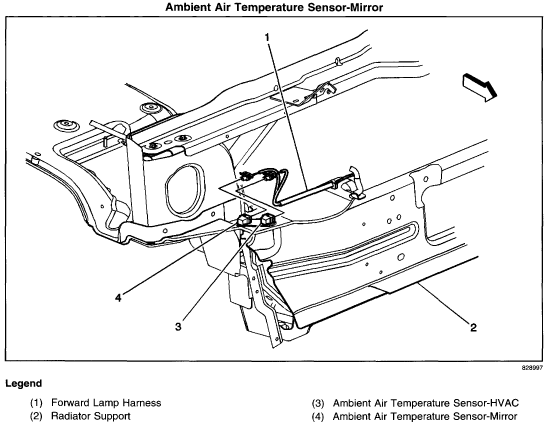 Ambient Air Temperature Sensor-Mirror

1

4

3

2

828997

Legend

(1) Forward Lamp Harness
(2) Radiator Support

(3) Ambient Air Temperature Sensor-HVAC
(4) Ambient Air Temperature Sensor-Mirror